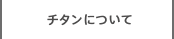 チタンについて